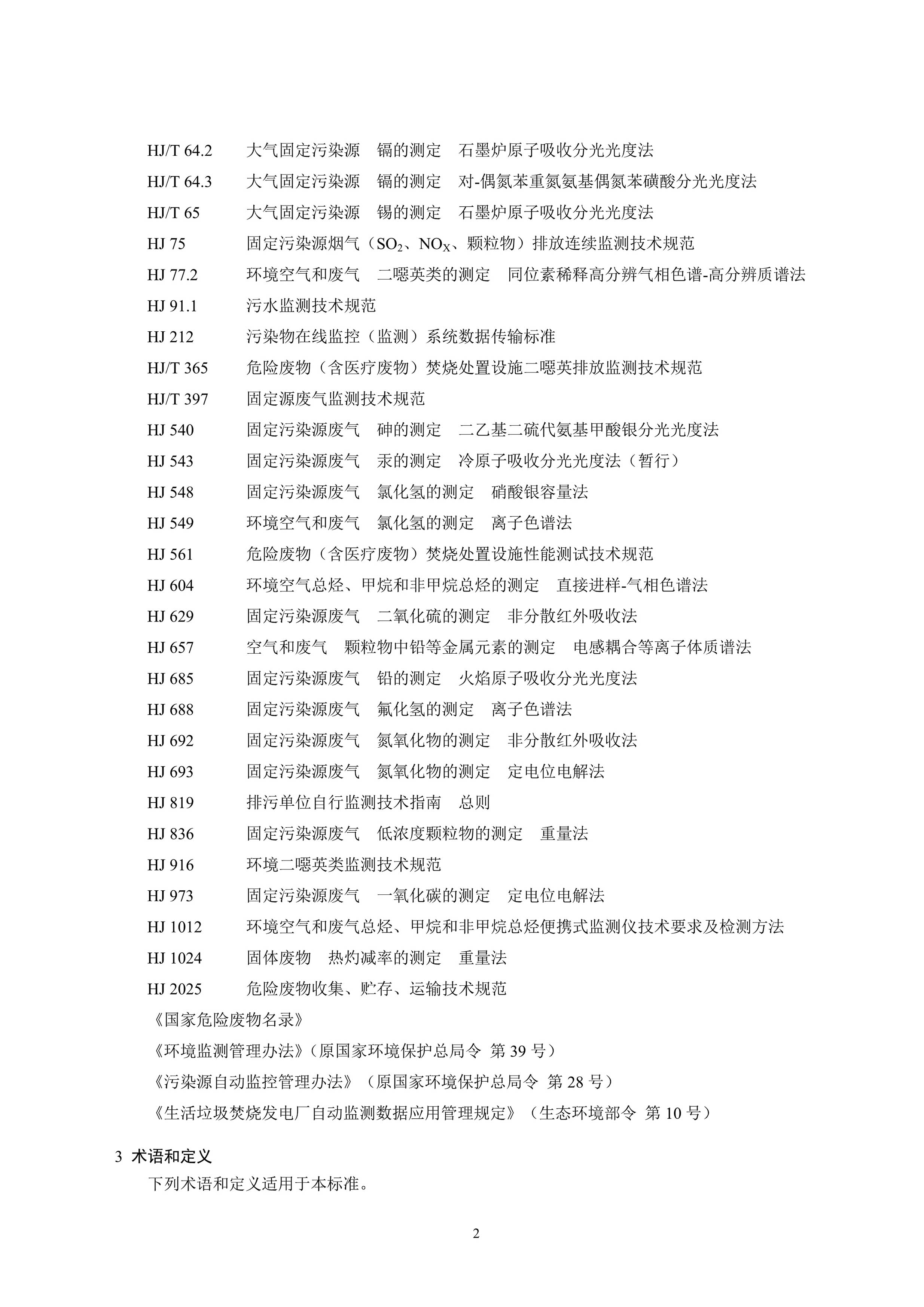 HJ/T 64.2　大气固定污染源　镉的测定　石墨炉原子吸收分光光度法

HJ/T 64.3　大气固定污染源　镉的测定　对-偶氮苯重氮氨基偶氮苯磺酸分光光度法

HJ/T 65　大气固定污染源　锡的测定　石墨炉原子吸收分光光度法

HJ 75　固定污染源烟气（$SO_2$、$NO_X$、颗粒物）排放连续监测技术规范

HJ 77.2　环境空气和废气　二噁英类的测定　同位素稀释高分辨气相色谱-高分辨质谱法

HJ 91.1　污水监测技术规范

HJ 212　污染物在线监控（监测）系统数据传输标准

HJ/T 365　危险废物（含医疗废物）焚烧处置设施二噁英排放监测技术规范

HJ/T 397　固定源废气监测技术规范

HJ 540　固定污染源废气　砷的测定　二乙基二硫代氨基甲酸银分光光度法

HJ 543　固定污染源废气　汞的测定　冷原子吸收分光光度法（暂行）

HJ 548　固定污染源废气　氯化氢的测定　硝酸银容量法

HJ 549　环境空气和废气　氯化氢的测定　离子色谱法

HJ 561　危险废物（含医疗废物）焚烧处置设施性能测试技术规范

HJ 604　环境空气总烃、甲烷和非甲烷总烃的测定　直接进样-气相色谱法

HJ 629　固定污染源废气　二氧化硫的测定　非分散红外吸收法

HJ 657　空气和废气　颗粒物中铅等金属元素的测定　电感耦合等离子体质谱法

HJ 685　固定污染源废气　铅的测定　火焰原子吸收分光光度法

HJ 688　固定污染源废气　氟化氢的测定　离子色谱法

HJ 692　固定污染源废气　氮氧化物的测定　非分散红外吸收法

HJ 693　固定污染源废气　氮氧化物的测定　定电位电解法

HJ 819　排污单位自行监测技术指南　总则

HJ 836　固定污染源废气　低浓度颗粒物的测定　重量法

HJ 916　环境二噁英类监测技术规范

HJ 973　固定污染源废气　一氧化碳的测定　定电位电解法

HJ 1012　环境空气和废气总烃、甲烷和非甲烷总烃便携式监测仪技术要求及检测方法

HJ 1024　固体废物　热灼减率的测定　重量法

HJ 2025　危险废物收集、贮存、运输技术规范

《国家危险废物名录》

《环境监测管理办法》(原国家环境保护总局令 第 39 号)

《污染源自动监控管理办法》（原国家环境保护总局令 第 28 号）

《生活垃圾焚烧发电厂自动监测数据应用管理规定》（生态环境部令 第 10 号）

3 术语和定义

下列术语和定义适用于本标准。

2